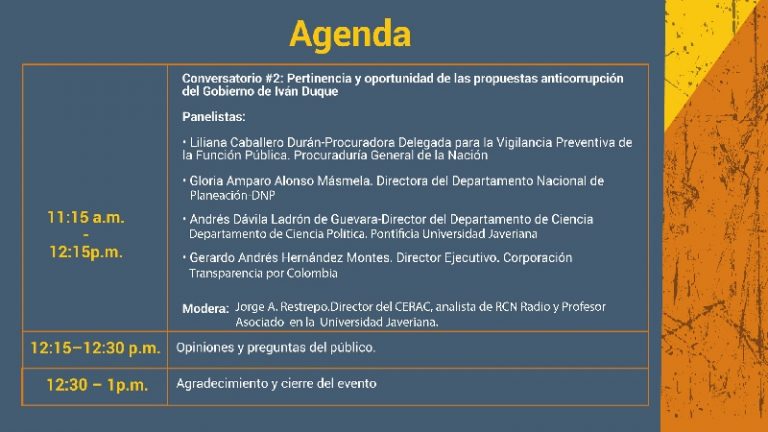 Agenda

| | |
|---|---|
| 11:15 a.m. - 12:15p.m. | Conversatorio #2: Pertinencia y oportunidad de las propuestas anticorrupción del Gobierno de Iván Duque<br><br>Panelistas:<br><br>• Liliana Caballero Durán-Procuradora Delegada para la Vigilancia Preventiva de la Función Pública. Procuraduría General de la Nación<br><br>• Gloria Amparo Alonso Másmela. Directora del Departamento Nacional de Planeación-DNP<br><br>• Andrés Dávila Ladrón de Guevara-Director del Departamento de Ciencia Departamento de Ciencia Política. Pontificia Universidad Javeriana<br><br>• Gerardo Andrés Hernández Montes. Director Ejecutivo. Corporación Transparencia por Colombia<br><br>Modera: Jorge A. Restrepo.Director del CERAC, analista de RCN Radio y Profesor Asociado en la Universidad Javeriana. |
| 12:15–12:30 p.m. | Opiniones y preguntas del público. |
| 12:30 – 1p.m. | Agradecimiento y cierre del evento |